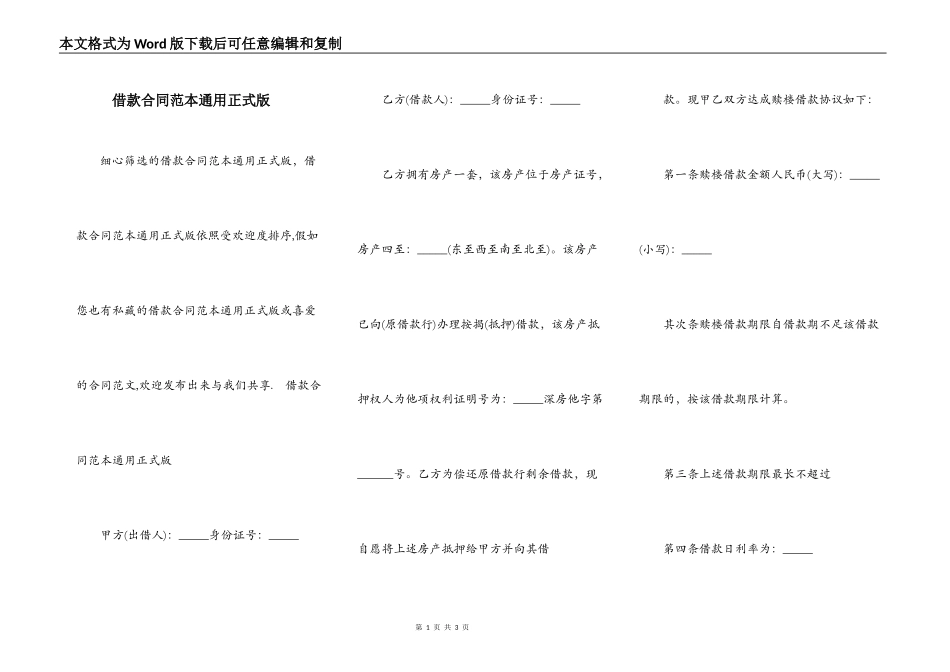 本文格式为Word版下载后可任意编辑和复制

借款合同范本通用正式版

细心筛选的借款合同范本通用正式版，借款合同范本通用正式版依照受欢迎度排序,假如您也有私藏的借款合同范本通用正式版或喜爱的合同范文,欢迎发布出来与我们共享.　借款合同范本通用正式版

甲方(出借人)：_____身份证号：_____

乙方(借款人)：_____身份证号：_____

乙方拥有房产一套，该房产位于房产证号，房产四至：_____(东至西至南至北至)。该房产已向(原借款行)办理按揭(抵押)借款，该房产抵押权人为他项权利证明号为：_____深房他字第______号。乙方为偿还原借款行剩余借款，现自愿将上述房产抵押给甲方并向其借款。现甲乙双方达成赎楼借款协议如下：

第一条赎楼借款金额人民币(大写)：_____(小写)：_____

其次条赎楼借款期限自借款期不足该借款期限的，按该借款期限计算。

第三条上述借款期限最长不超过

第四条借款日利率为：_____

第 1 页 共 3 页